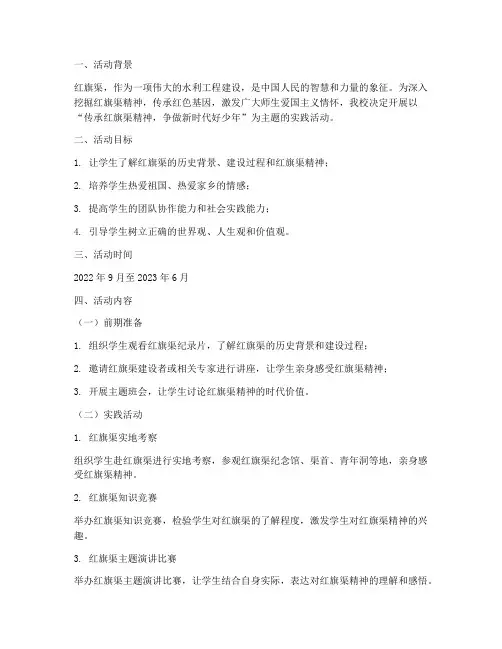 一、活动背景

红旗渠，作为一项伟大的水利工程建设，是中国人民的智慧和力量的象征。为深入挖掘红旗渠精神，传承红色基因，激发广大师生爱国主义情怀，我校决定开展以“传承红旗渠精神，争做新时代好少年”为主题的实践活动。

二、活动目标

1. 让学生了解红旗渠的历史背景、建设过程和红旗渠精神；

2. 培养学生热爱祖国、热爱家乡的情感；

3. 提高学生的团队协作能力和社会实践能力；

4. 引导学生树立正确的世界观、人生观和价值观。

三、活动时间

2022 年 9 月至 2023 年 6 月

四、活动内容

（一）前期准备

1. 组织学生观看红旗渠纪录片，了解红旗渠的历史背景和建设过程；

2. 邀请红旗渠建设者或相关专家进行讲座，让学生亲身感受红旗渠精神；

3. 开展主题班会，让学生讨论红旗渠精神的时代价值。

（二）实践活动

1. 红旗渠实地考察

组织学生赴红旗渠进行实地考察，参观红旗渠纪念馆、渠首、青年洞等地，亲身感受红旗渠精神。

2. 红旗渠知识竞赛

举办红旗渠知识竞赛，检验学生对红旗渠的了解程度，激发学生对红旗渠精神的兴趣。

3. 红旗渠主题演讲比赛

举办红旗渠主题演讲比赛，让学生结合自身实际，表达对红旗渠精神的理解和感悟。